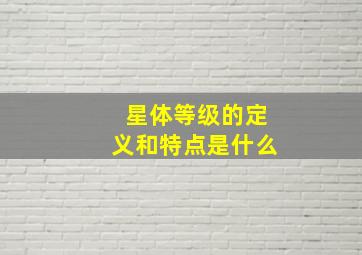 星体等级的定义和特点是什么